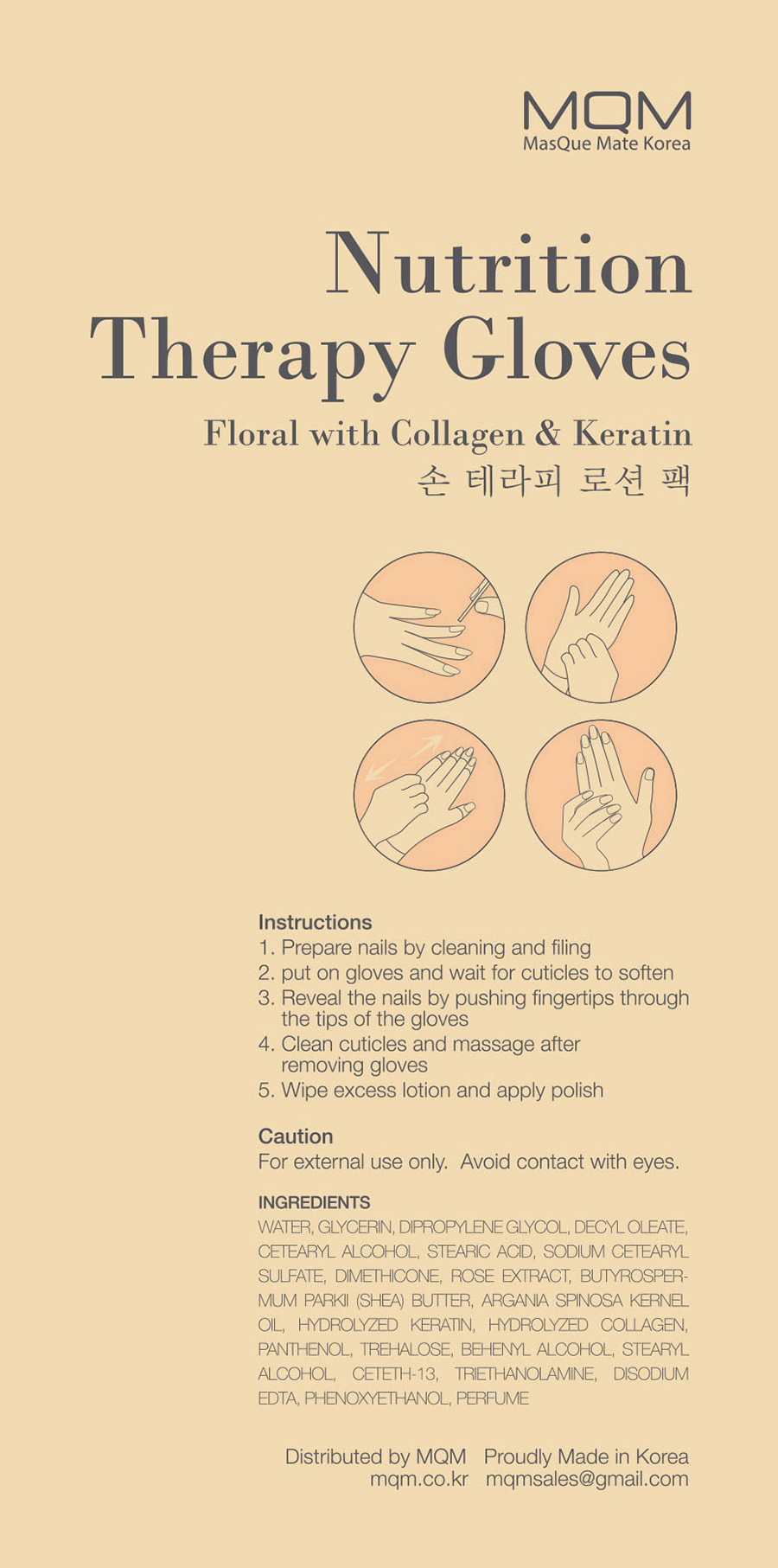 MQM
MasQue Mate Korea

Nutrition Therapy Gloves

Floral with Collagen & Keratin
손 테라피 로션 팩

Instructions
1. Prepare nails by cleaning and filing
2. put on gloves and wait for cuticles to soften
3. Reveal the nails by pushing fingertips through the tips of the gloves
4. Clean cuticles and massage after removing gloves
5. Wipe excess lotion and apply polish

Caution
For external use only. Avoid contact with eyes.

INGREDIENTS
WATER, GLYCERIN, DIPROPYLENE GLYCOL, DECYL OLEATE, CETEARYL ALCOHOL, STEARIC ACID, SODIUM CETEARYL SULFATE, DIMETHICONE, ROSE EXTRACT, BUTYROSPERMUM PARKII (SHEA) BUTTER, ARGANIA SPINOSA KERNEL OIL, HYDROLYZED KERATIN, HYDROLYZED COLLAGEN, PANTHENOL, TREHALOSE, BEHENYL ALCOHOL, STEARYL ALCOHOL, CETETH-13, TRIETHANOLAMINE, DISODIUM EDTA, PHENOXYETHANOL, PERFUME

Distributed by MQM Proudly Made in Korea
mqm.co.kr mqmsales@gmail.com